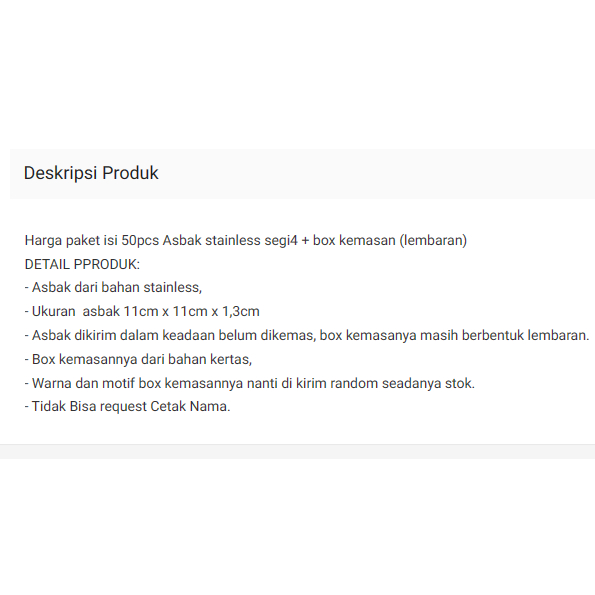 Deskripsi Produk

Harga paket isi 50pcs Asbak stainless segi4 + box kemasan (lembaran)
DETAIL PPRODUK:
- Asbak dari bahan stainless,
- Ukuran  asbak 11cm x 11cm x 1,3cm
- Asbak dikirim dalam keadaan belum dikemas, box kemasanya masih berbentuk lembaran.
- Box kemasannya dari bahan kertas,
- Warna dan motif box kemasannya nanti di kirim random seadanya stok.
- Tidak Bisa request Cetak Nama.